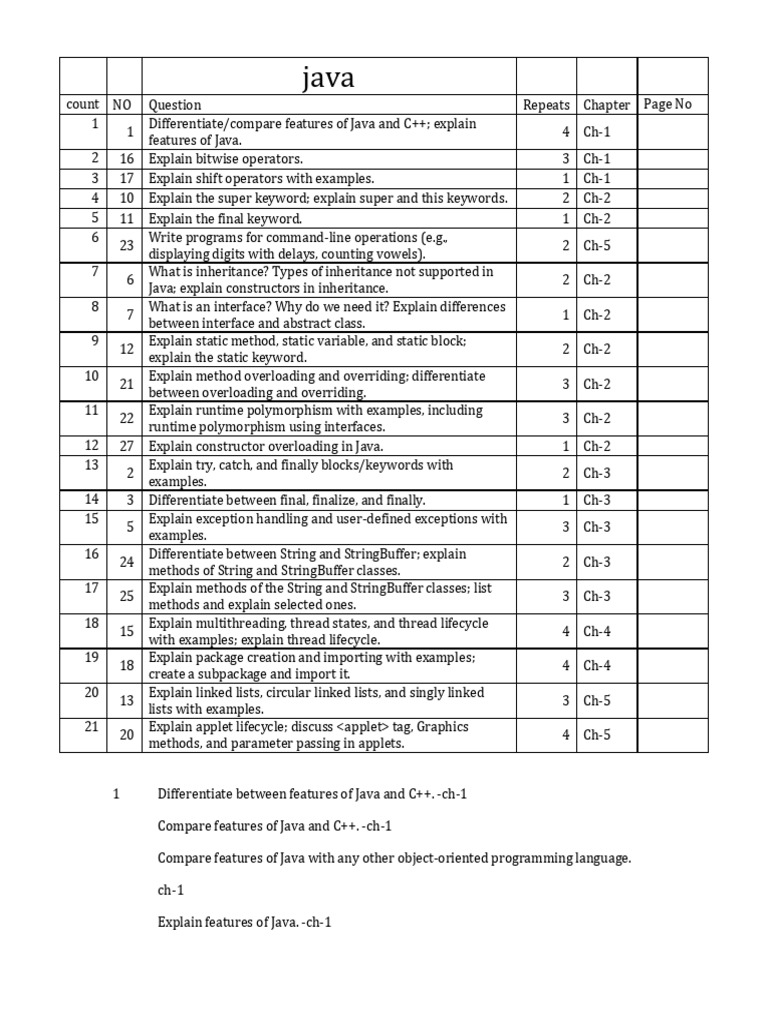 | | | java | | | |
|---|---|---|---|---|---|
| count | NO | Question | Repeats | Chapter | Page No |
| 1 | 1 | Differentiate/compare features of Java and C++; explain features of Java. | 4 | Ch-1 | |
| 2 | 16 | Explain bitwise operators. | 3 | Ch-1 | |
| 3 | 17 | Explain shift operators with examples. | 1 | Ch-1 | |
| 4 | 10 | Explain the super keyword; explain super and this keywords. | 2 | Ch-2 | |
| 5 | 11 | Explain the final keyword. | 1 | Ch-2 | |
| 6 | 23 | Write programs for command-line operations (e.g., displaying digits with delays, counting vowels). | 2 | Ch-5 | |
| 7 | 6 | What is inheritance? Types of inheritance not supported in Java; explain constructors in inheritance. | 2 | Ch-2 | |
| 8 | 7 | What is an interface? Why do we need it? Explain differences between interface and abstract class. | 1 | Ch-2 | |
| 9 | 12 | Explain static method, static variable, and static block; explain the static keyword. | 2 | Ch-2 | |
| 10 | 21 | Explain method overloading and overriding; differentiate between overloading and overriding. | 3 | Ch-2 | |
| 11 | 22 | Explain runtime polymorphism with examples, including runtime polymorphism using interfaces. | 3 | Ch-2 | |
| 12 | 27 | Explain constructor overloading in Java. | 1 | Ch-2 | |
| 13 | 2 | Explain try, catch, and finally blocks/keywords with examples. | 2 | Ch-3 | |
| 14 | 3 | Differentiate between final, finalize, and finally. | 1 | Ch-3 | |
| 15 | 5 | Explain exception handling and user-defined exceptions with examples. | 3 | Ch-3 | |
| 16 | 24 | Differentiate between String and StringBuffer; explain methods of String and StringBuffer classes. | 2 | Ch-3 | |
| 17 | 25 | Explain methods of the String and StringBuffer classes; list methods and explain selected ones. | 3 | Ch-3 | |
| 18 | 15 | Explain multithreading, thread states, and thread lifecycle with examples; explain thread lifecycle. | 4 | Ch-4 | |
| 19 | 18 | Explain package creation and importing with examples; create a subpackage and import it. | 4 | Ch-4 | |
| 20 | 13 | Explain linked lists, circular linked lists, and singly linked lists with examples. | 3 | Ch-5 | |
| 21 | 20 | Explain applet lifecycle; discuss <applet> tag, Graphics methods, and parameter passing in applets. | 4 | Ch-5 | |

1 Differentiate between features of Java and C++. -ch-1

Compare features of Java and C++. -ch-1

Compare features of Java with any other object-oriented programming language.

ch-1

Explain features of Java. -ch-1